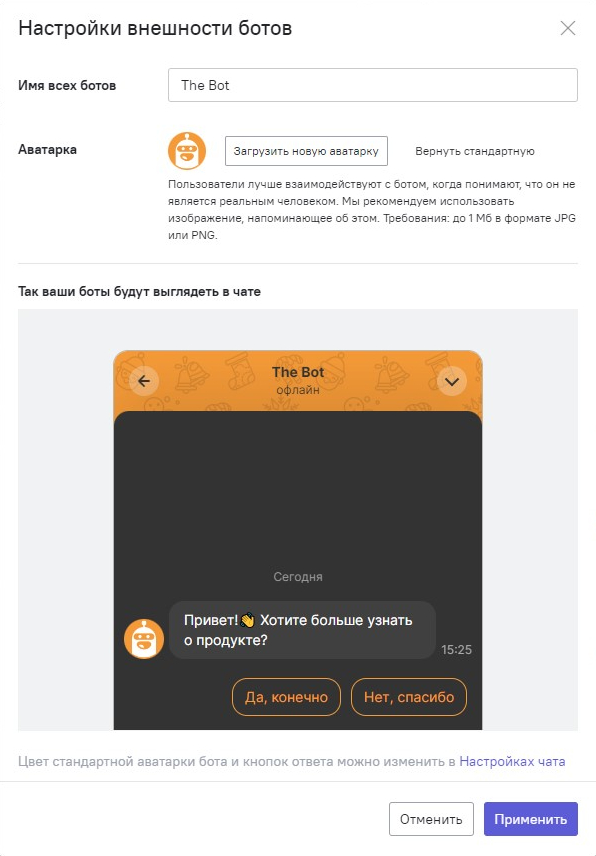 Настройки внешности ботов

Имя всех ботов

The Bot

Аватарка

Загрузить новую аватарку

Вернуть стандартную

Пользователи лучше взаимодействуют с ботом, когда понимают, что он не является реальным человеком. Мы рекомендуем использовать изображение, напоминающее об этом. Требования: до 1 Мб в формате JPG или PNG.

Так ваши боты будут выглядеть в чате

The Bot
офлайн

Сегодня

Привет!👋 Хотите больше узнать о продукте?

15:25

Да, конечно

Нет, спасибо

Цвет стандартной аватарки бота и кнопок ответа можно изменить в Настройках чата

Отменить

Применить